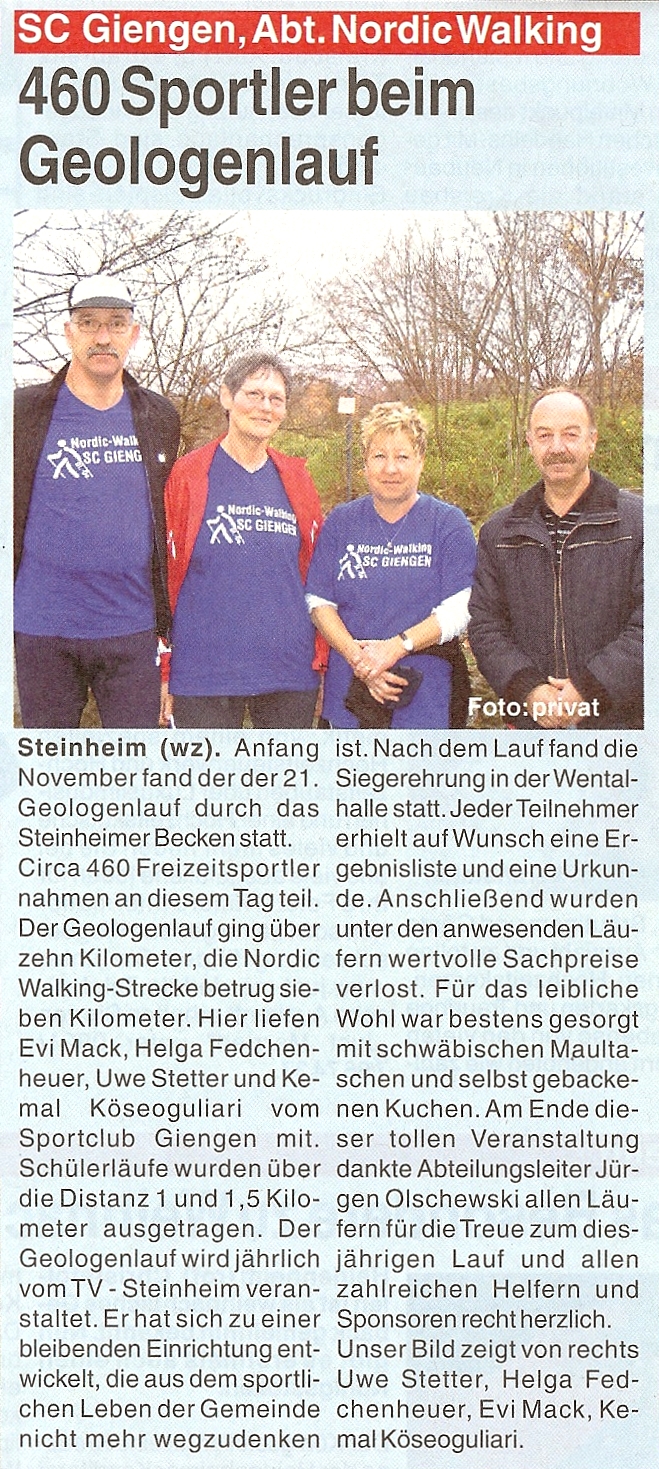 SC Giengen, Abt. Nordic Walking

460 Sportler beim Geologenlauf

Nordic-Walking SC GIENGEN

Nordic-Walking SC GIENGEN

Nordic-Walking SC GIENGEN

Foto: privat

Steinheim (wz). Anfang November fand der der 21. Geologenlauf durch das Steinheimer Becken statt.
Circa 460 Freizeitsportler nahmen an diesem Tag teil. Der Geologenlauf ging über zehn Kilometer, die Nordic Walking-Strecke betrug sieben Kilometer. Hier liefen Evi Mack, Helga Fedchenheuer, Uwe Stetter und Kemal Köseoguliari vom Sportclub Giengen mit. Schülerläufe wurden über die Distanz 1 und 1,5 Kilometer ausgetragen. Der Geologenlauf wird jährlich vom TV - Steinheim veranstaltet. Er hat sich zu einer bleibenden Einrichtung entwickelt, die aus dem sportlichen Leben der Gemeinde nicht mehr wegzudenken ist. Nach dem Lauf fand die Siegerehrung in der Wentalhalle statt. Jeder Teilnehmer erhielt auf Wunsch eine Ergebnisliste und eine Urkunde. Anschließend wurden unter den anwesenden Läufern wertvolle Sachpreise verlost. Für das leibliche Wohl war bestens gesorgt mit schwäbischen Maultaschen und selbst gebackenen Kuchen. Am Ende dieser tollen Veranstaltung dankte Abteilungsleiter Jürgen Olschewski allen Läufern für die Treue zum diesjährigen Lauf und allen zahlreichen Helfern und Sponsoren recht herzlich.
Unser Bild zeigt von rechts Uwe Stetter, Helga Fedchenheuer, Evi Mack, Kemal Köseoguliari.